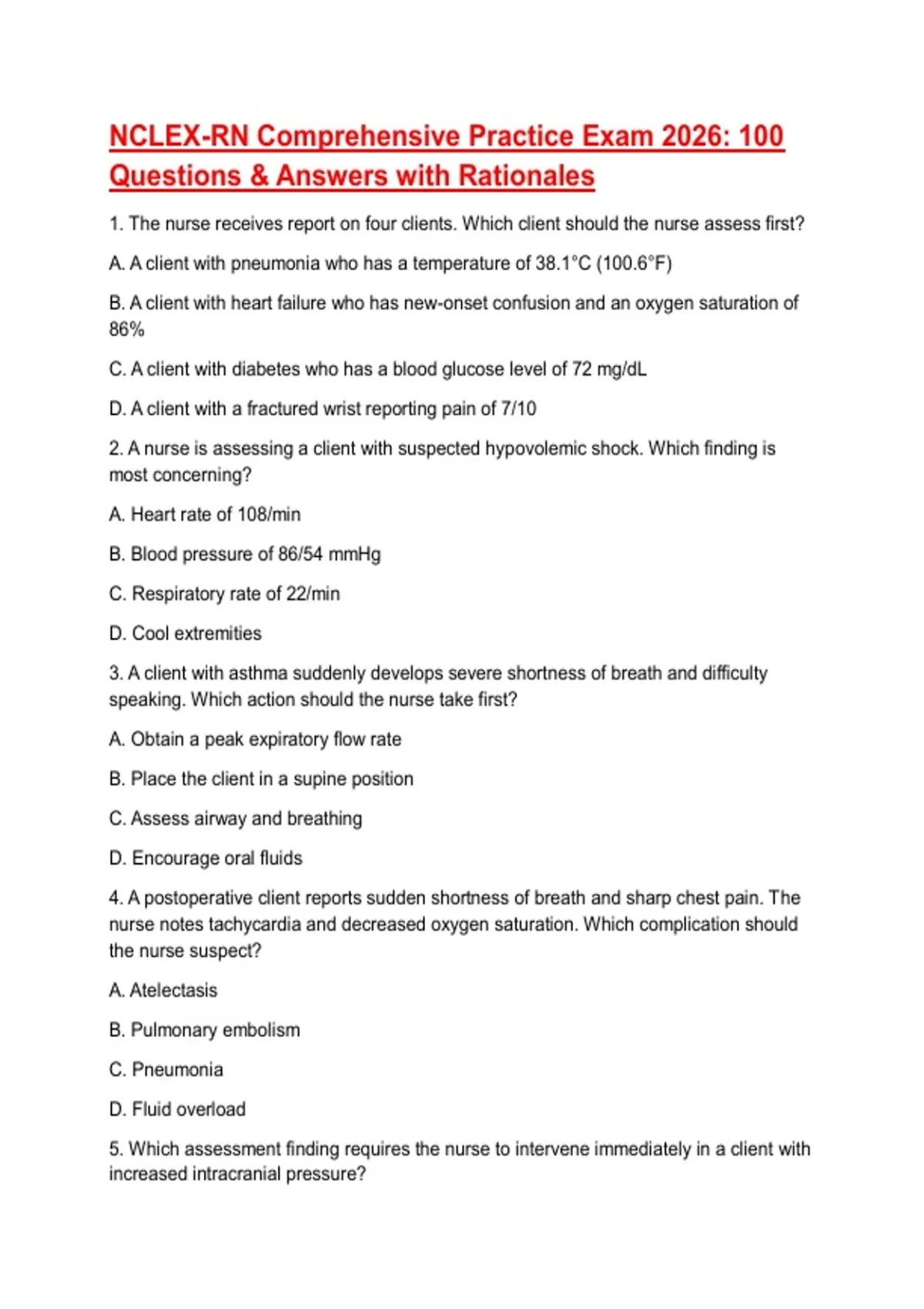 NCLEX-RN Comprehensive Practice Exam 2026: 100 Questions & Answers with Rationales

1. The nurse receives report on four clients. Which client should the nurse assess first?

A. A client with pneumonia who has a temperature of 38.1°C (100.6°F)

B. A client with heart failure who has new-onset confusion and an oxygen saturation of 86%

C. A client with diabetes who has a blood glucose level of 72 mg/dL

D. A client with a fractured wrist reporting pain of 7/10

2. A nurse is assessing a client with suspected hypovolemic shock. Which finding is most concerning?

A. Heart rate of 108/min

B. Blood pressure of 86/54 mmHg

C. Respiratory rate of 22/min

D. Cool extremities

3. A client with asthma suddenly develops severe shortness of breath and difficulty speaking. Which action should the nurse take first?

A. Obtain a peak expiratory flow rate

B. Place the client in a supine position

C. Assess airway and breathing

D. Encourage oral fluids

4. A postoperative client reports sudden shortness of breath and sharp chest pain. The nurse notes tachycardia and decreased oxygen saturation. Which complication should the nurse suspect?

A. Atelectasis

B. Pulmonary embolism

C. Pneumonia

D. Fluid overload

5. Which assessment finding requires the nurse to intervene immediately in a client with increased intracranial pressure?